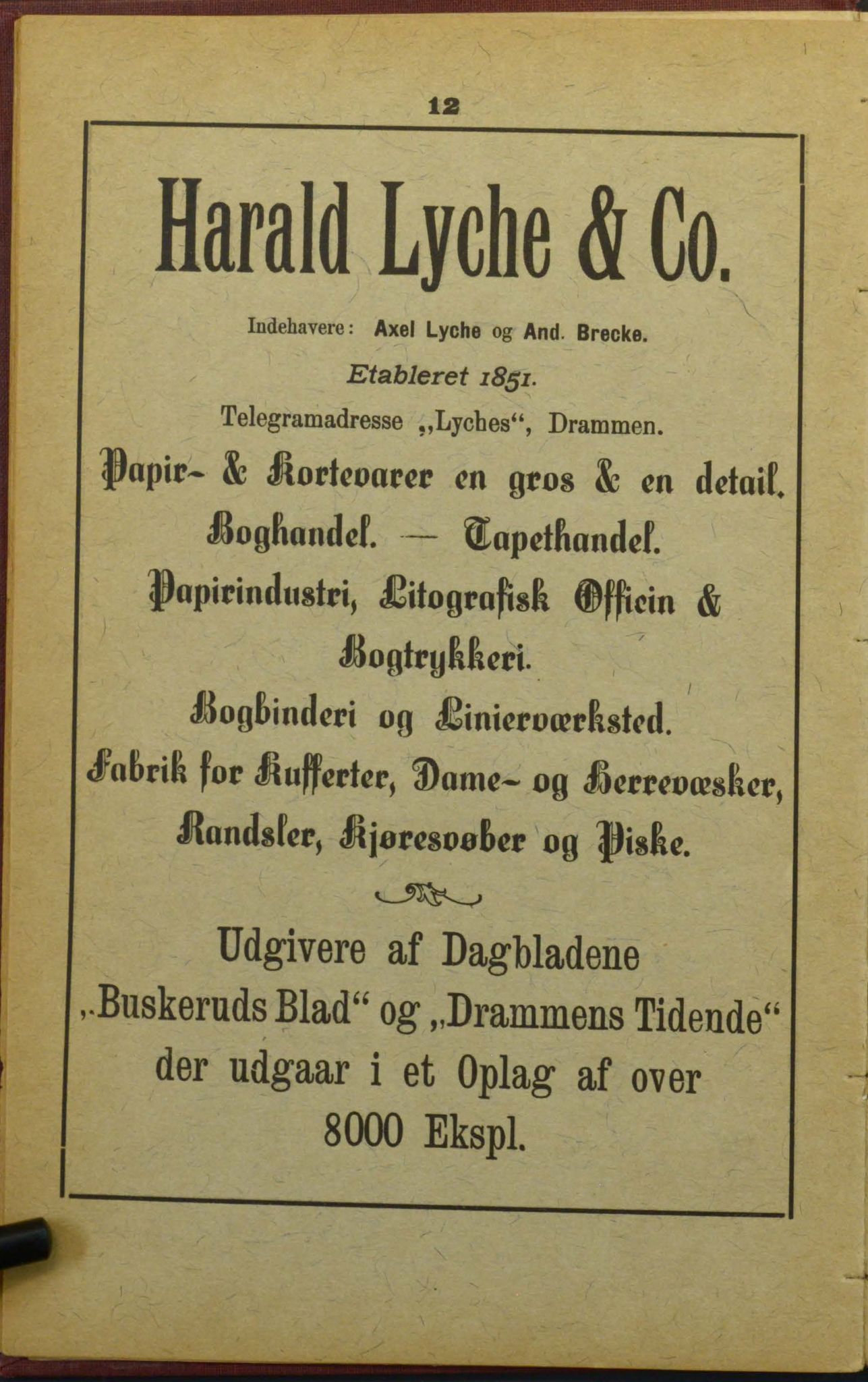 12

Harald Lyche & Co.

Indehavere: Axel Lyche og And. Brecke.

Etableret 1851.

Telegramadresse „Lyches“, Drammen.

Papir- & Kortevarer en gros & en detail.

Boghandel. — Tapethandel.

Papirindustri, Litografisk Officin & Bogtrykkeri.

Bogbinderi og Linierværksted.

Fabrik for Kufferter, Dame- og Herrevæsker, Randsler, Kjøresvøber og Piske.

Udgivere af Dagbladene „Buskeruds Blad“ og „Drammens Tidende“ der udgaar i et Oplag af over 8000 Ekspl.